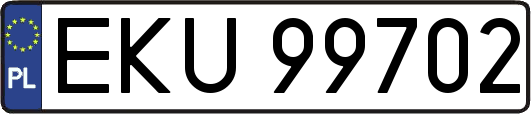 PL
EKU 99702